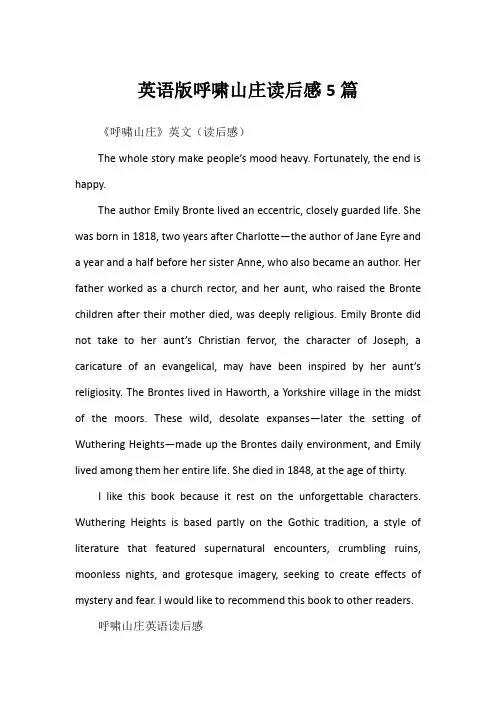 英语版呼啸山庄读后感5篇

《呼啸山庄》英文（读后感）

The whole story make people's mood heavy. Fortunately, the end is happy.

The author Emily Bronte lived an eccentric, closely guarded life. She was born in 1818, two years after Charlotte—the author of Jane Eyre and a year and a half before her sister Anne, who also became an author. Her father worked as a church rector, and her aunt, who raised the Bronte children after their mother died, was deeply religious. Emily Bronte did not take to her aunt's Christian fervor, the character of Joseph, a caricature of an evangelical, may have been inspired by her aunt's religiosity. The Brontes lived in Haworth, a Yorkshire village in the midst of the moors. These wild, desolate expanses—later the setting of Wuthering Heights—made up the Brontes daily environment, and Emily lived among them her entire life. She died in 1848, at the age of thirty.

I like this book because it rest on the unforgettable characters. Wuthering Heights is based partly on the Gothic tradition, a style of literature that featured supernatural encounters, crumbling ruins, moonless nights, and grotesque imagery, seeking to create effects of mystery and fear. I would like to recommend this book to other readers.

呼啸山庄英语读后感